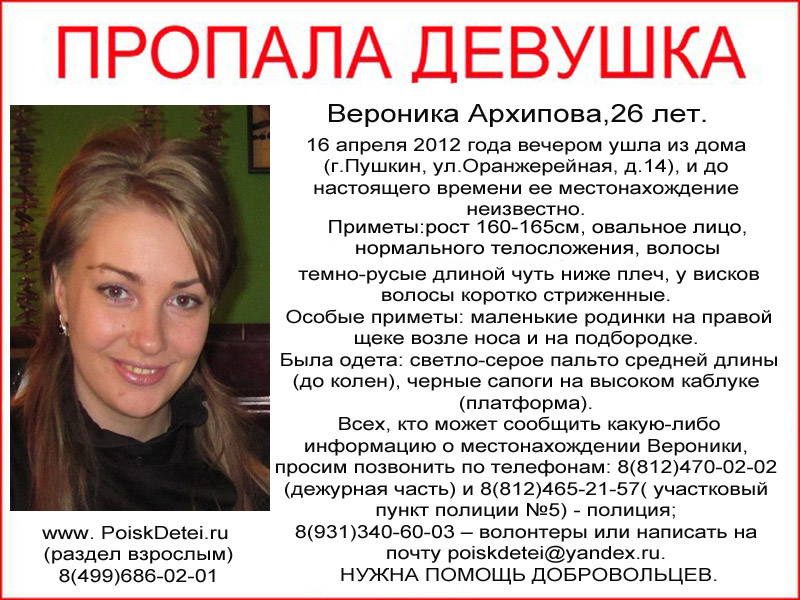 ПРОПАЛА ДЕВУШКА

Вероника Архипова,26 лет.

16 апреля 2012 года вечером ушла из дома (г.Пушкин, ул.Оранжерейная, д.14), и до настоящего времени ее местонахождение неизвестно.

Приметы:рост 160-165см, овальное лицо, нормального телосложения, волосы темно-русые длиной чуть ниже плеч, у висков волосы коротко стриженные.

Особые приметы: маленькие родинки на правой щеке возле носа и на подбородке.

Была одета: светло-серое пальто средней длины (до колен), черные сапоги на высоком каблуке (платформа).

Всех, кто может сообщить какую-либо информацию о местонахождении Вероники, просим позвонить по телефонам: 8(812)470-02-02 (дежурная часть) и 8(812)465-21-57( участковый пункт полиции №5) - полиция; 8(931)340-60-03 – волонтеры или написать на почту poiskdetei@yandex.ru.

НУЖНА ПОМОЩЬ ДОБРОВОЛЬЦЕВ.

www. PoiskDetei.ru
(раздел взрослым)
8(499)686-02-01